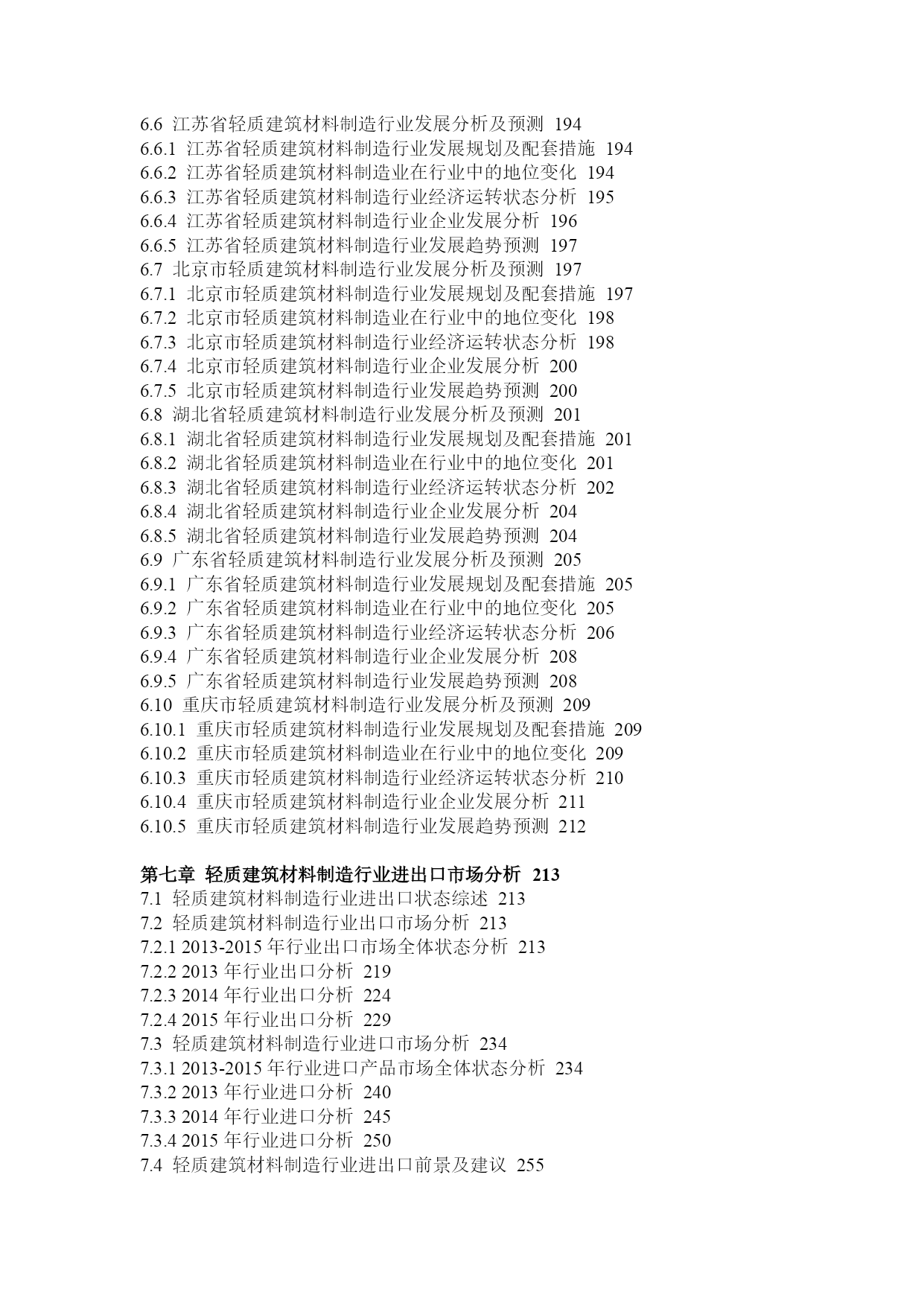 6.6 江苏省轻质建筑材料制造行业发展分析及预测 194
6.6.1 江苏省轻质建筑材料制造行业发展规划及配套措施 194
6.6.2 江苏省轻质建筑材料制造业在行业中的地位变化 194
6.6.3 江苏省轻质建筑材料制造行业经济运转状态分析 195
6.6.4 江苏省轻质建筑材料制造行业企业发展分析 196
6.6.5 江苏省轻质建筑材料制造行业发展趋势预测 197
6.7 北京市轻质建筑材料制造行业发展分析及预测 197
6.7.1 北京市轻质建筑材料制造行业发展规划及配套措施 197
6.7.2 北京市轻质建筑材料制造业在行业中的地位变化 198
6.7.3 北京市轻质建筑材料制造行业经济运转状态分析 198
6.7.4 北京市轻质建筑材料制造行业企业发展分析 200
6.7.5 北京市轻质建筑材料制造行业发展趋势预测 200
6.8 湖北省轻质建筑材料制造行业发展分析及预测 201
6.8.1 湖北省轻质建筑材料制造行业发展规划及配套措施 201
6.8.2 湖北省轻质建筑材料制造业在行业中的地位变化 201
6.8.3 湖北省轻质建筑材料制造行业经济运转状态分析 202
6.8.4 湖北省轻质建筑材料制造行业企业发展分析 204
6.8.5 湖北省轻质建筑材料制造行业发展趋势预测 204
6.9 广东省轻质建筑材料制造行业发展分析及预测 205
6.9.1 广东省轻质建筑材料制造行业发展规划及配套措施 205
6.9.2 广东省轻质建筑材料制造业在行业中的地位变化 205
6.9.3 广东省轻质建筑材料制造行业经济运转状态分析 206
6.9.4 广东省轻质建筑材料制造行业企业发展分析 208
6.9.5 广东省轻质建筑材料制造行业发展趋势预测 208
6.10 重庆市轻质建筑材料制造行业发展分析及预测 209
6.10.1 重庆市轻质建筑材料制造行业发展规划及配套措施 209
6.10.2 重庆市轻质建筑材料制造业在行业中的地位变化 209
6.10.3 重庆市轻质建筑材料制造行业经济运转状态分析 210
6.10.4 重庆市轻质建筑材料制造行业企业发展分析 211
6.10.5 重庆市轻质建筑材料制造行业发展趋势预测 212

第七章 轻质建筑材料制造行业进出口市场分析 213
7.1 轻质建筑材料制造行业进出口状态综述 213
7.2 轻质建筑材料制造行业出口市场分析 213
7.2.1 2013-2015 年行业出口市场全体状态分析 213
7.2.2 2013 年行业出口分析 219
7.2.3 2014 年行业出口分析 224
7.2.4 2015 年行业出口分析 229
7.3 轻质建筑材料制造行业进口市场分析 234
7.3.1 2013-2015 年行业进口产品市场全体状态分析 234
7.3.2 2013 年行业进口分析 240
7.3.3 2014 年行业进口分析 245
7.3.4 2015 年行业进口分析 250
7.4 轻质建筑材料制造行业进出口前景及建议 255